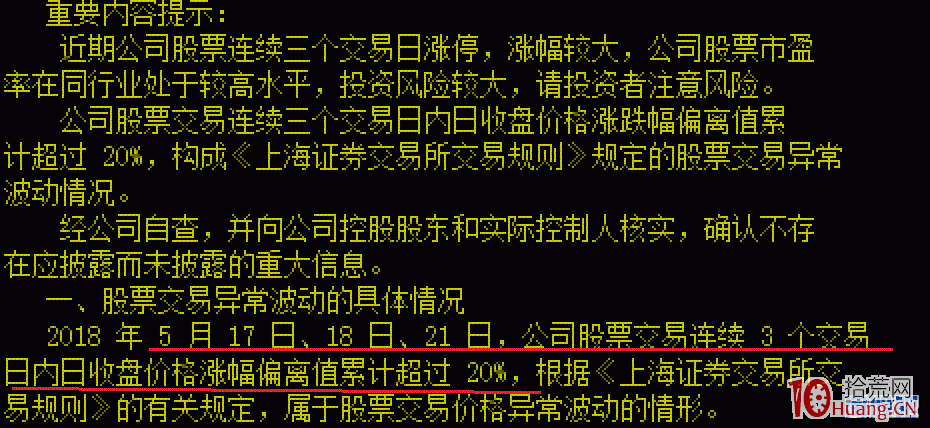 重要内容提示：

近期公司股票连续三个交易日涨停，涨幅较大，公司股票市盈率在同行业处于较高水平，投资风险较大，请投资者注意风险。

公司股票交易连续三个交易日内日收盘价格涨跌幅偏离值累计超过 20%，构成《上海证券交易所交易规则》规定的股票交易异常波动情况。

经公司自查，并向公司控股股东和实际控制人核实，确认不存在应披露而未披露的重大信息。

一、股票交易异常波动的具体情况

2018 年 5 月 17 日、18 日、21 日，公司股票交易连续 3 个交易日内日收盘价格涨幅偏离值累计超过 20%，根据《上海证券交易所交易规则》的有关规定，属于股票交易价格异常波动的情形。

10 拾荒网
Huang.CN